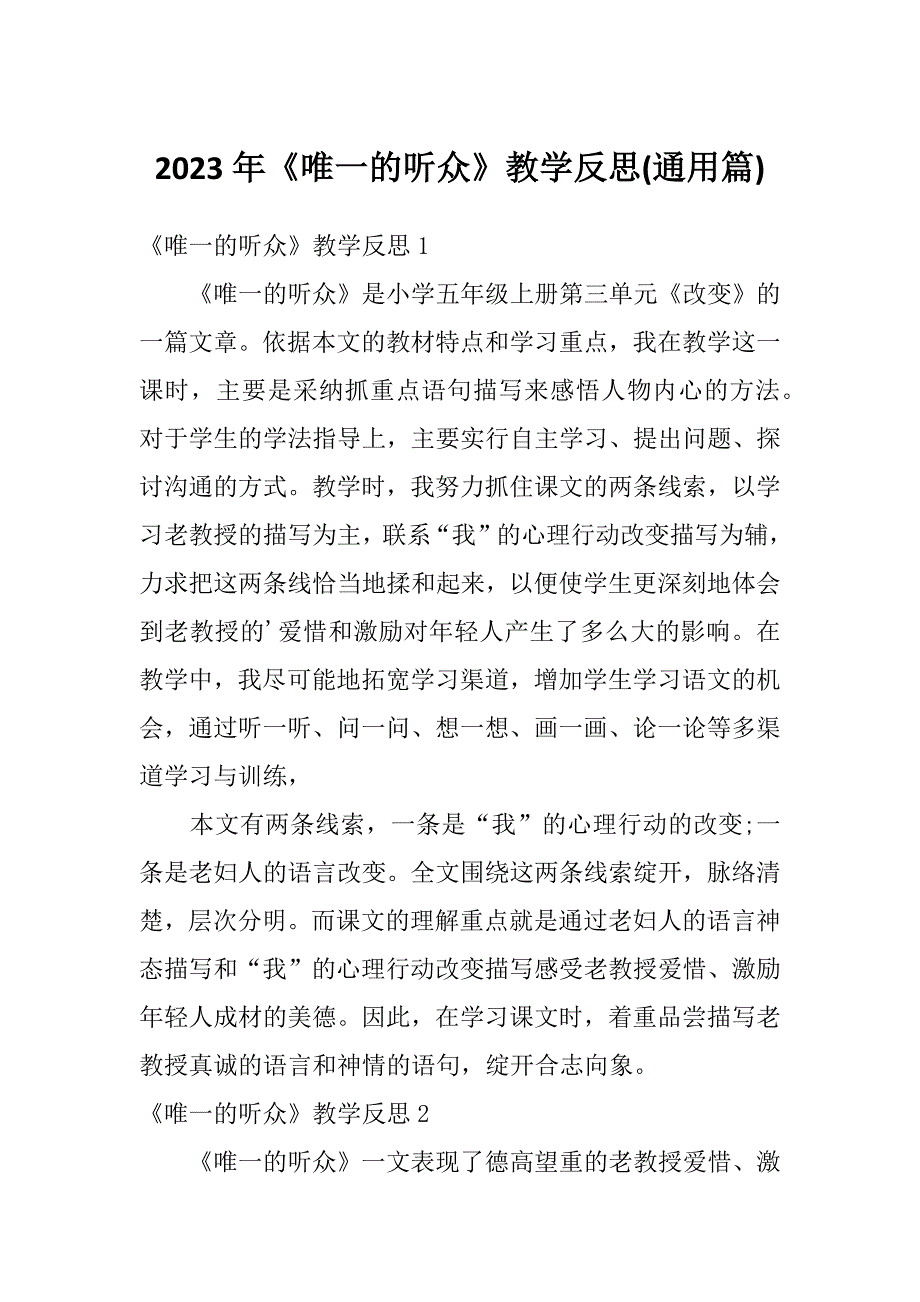 2023 年《唯一的听众》教学反思(通用篇)

《唯一的听众》教学反思 1

《唯一的听众》是小学五年级上册第三单元《改变》的一篇文章。依据本文的教材特点和学习重点，我在教学这一课时，主要是采纳抓重点语句描写来感悟人物内心的方法。对于学生的学法指导上，主要实行自主学习、提出问题、探讨沟通的方式。教学时，我努力抓住课文的两条线索，以学习老教授的描写为主，联系“我”的心理行动改变描写为辅，力求把这两条线恰当地揉和起来，以便使学生更深刻地体会到老教授的’爱惜和激励对年轻人产生了多么大的影响。在教学中，我尽可能地拓宽学习渠道，增加学生学习语文的机会，通过听一听、问一问、想一想、画一画、论一论等多渠道学习与训练，

本文有两条线索，一条是“我”的心理行动的改变;一条是老妇人的语言改变。全文围绕这两条线索绽开，脉络清楚，层次分明。而课文的理解重点就是通过老妇人的语言神态描写和“我”的心理行动改变描写感受老教授爱惜、激励年轻人成材的美德。因此，在学习课文时，着重品尝描写老教授真诚的语言和神情的语句，绽开合志向象。

《唯一的听众》教学反思 2

《唯一的听众》一文表现了德高望重的老教授爱惜、激